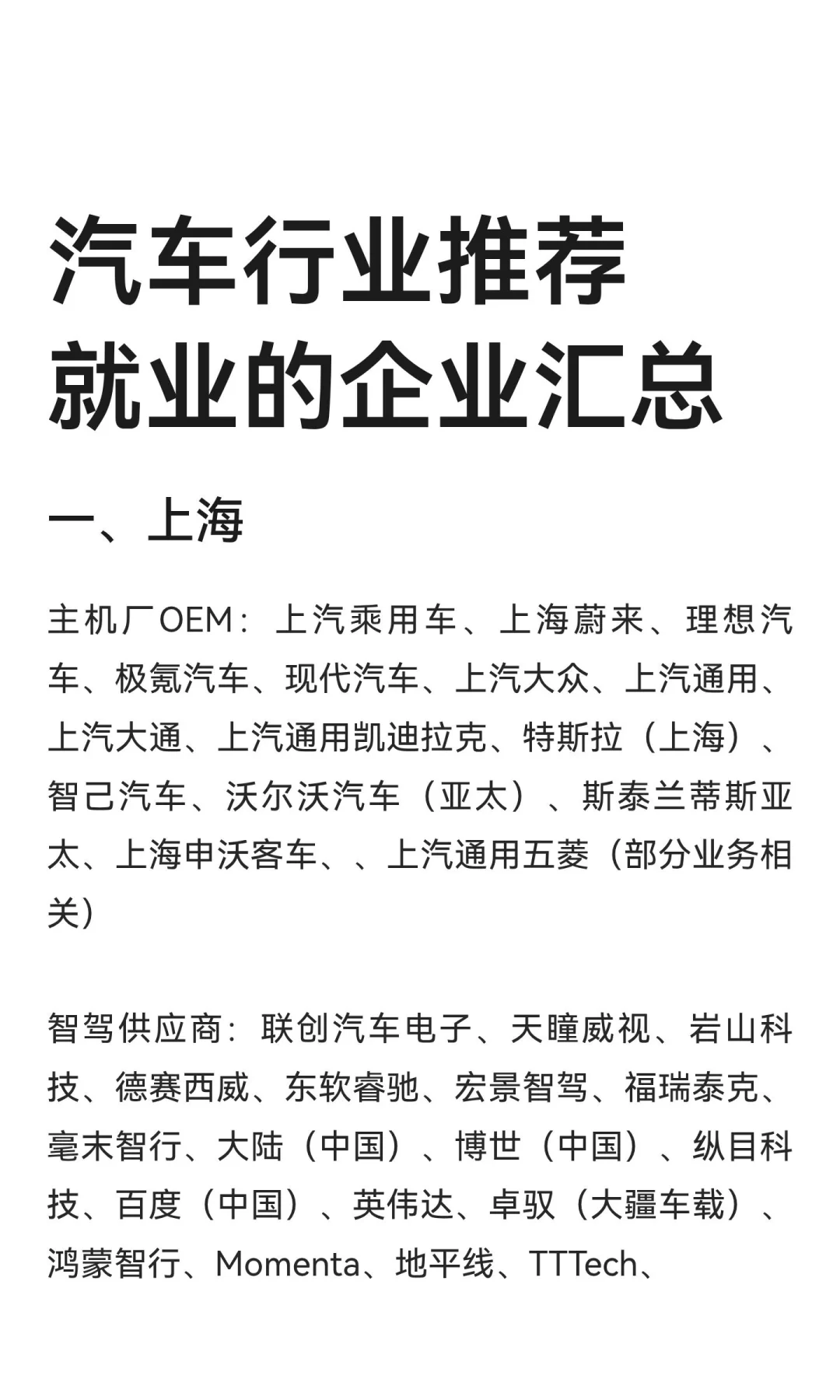 汽车行业推荐就业的企业汇总

一、上海

主机厂OEM：上汽乘用车、上海蔚来、理想汽车、极氪汽车、现代汽车、上汽大众、上汽通用、上汽大通、上汽通用凯迪拉克、特斯拉（上海）、智己汽车、沃尔沃汽车（亚太）、斯泰兰蒂斯亚太、上海申沃客车、、上汽通用五菱（部分业务相关）

智驾供应商：联创汽车电子、天瞳威视、岩山科技、德赛西威、东软睿驰、宏景智驾、福瑞泰克、毫末智行、大陆（中国）、博世（中国）、纵目科技、百度（中国）、英伟达、卓驭（大疆车载）、鸿蒙智行、Momenta、地平线、TTTech、